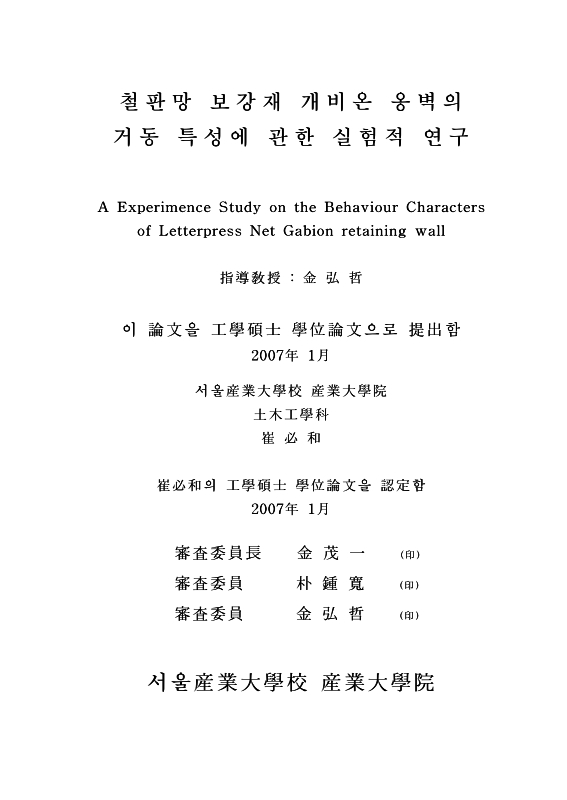 철판망 보강재 개비온 옹벽의
거동 특성에 관한 실험적 연구

A Experimence Study on the Behaviour Characters of Letterpress Net Gabion retaining wall

指導敎授 : 金 弘 哲

이 論文을 工學碩士 學位論文으로 提出함
2007年 1月

서울産業大學校 産業大學院
土木工學科
崔 必 和

崔必和의 工學碩士 學位論文을 認定함
2007年 1月

審査委員長 金 茂 一 (印)
審査委員 朴 鍾 寬 (印)
審査委員 金 弘 哲 (印)

서울産業大學校 産業大學院